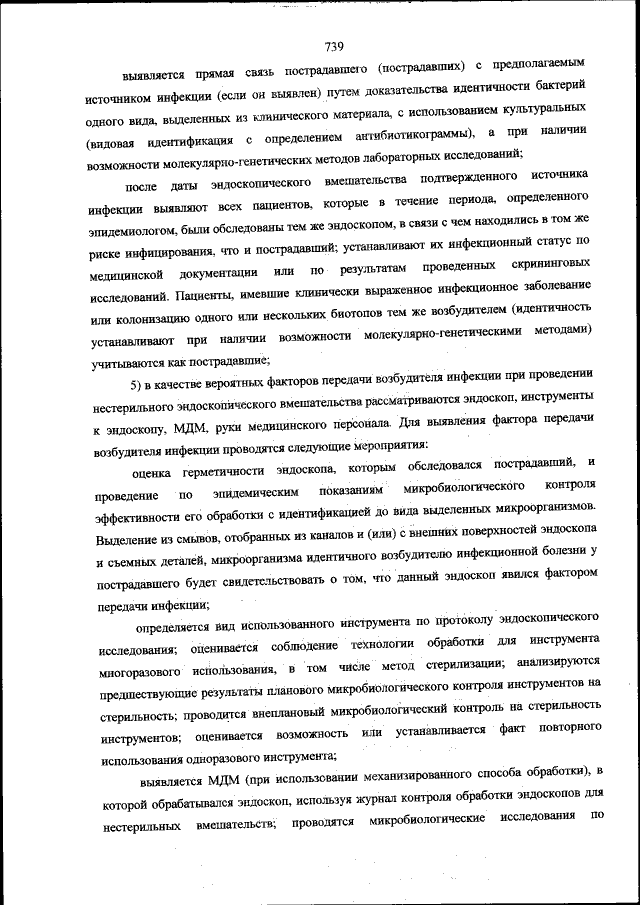 739

выявляется прямая связь пострадавшего (пострадавших) с предполагаемым источником инфекции (если он выявлен) путем доказательства идентичности бактерий одного вида, выделенных из клинического материала, с использованием культуральных (видовая идентификация с определением антибиотикограммы), а при наличии возможности молекулярно-генетических методов лабораторных исследований;

после даты эндоскопического вмешательства подтвержденного источника инфекции выявляют всех пациентов, которые в течение периода, определенного эпидемиологом, были обследованы тем же эндоскопом, в связи с чем находились в том же риске инфицирования, что и пострадавший; устанавливают их инфекционный статус по медицинской документации или по результатам проведенных скрининговых исследований. Пациенты, имевшие клинически выраженное инфекционное заболевание или колонизацию одного или нескольких биотопов тем же возбудителем (идентичность устанавливают при наличии возможности молекулярно-генетическими методами) учитываются как пострадавшие;

5) в качестве вероятных факторов передачи возбудителя инфекции при проведении нестерильного эндоскопического вмешательства рассматриваются эндоскоп, инструменты к эндоскопу, МДМ, руки медицинского персонала. Для выявления фактора передачи возбудителя инфекции проводятся следующие мероприятия:

оценка герметичности эндоскопа, которым обследовался пострадавший, и проведение по эпидемическим показаниям микробиологического контроля эффективности его обработки с идентификацией до вида выделенных микроорганизмов. Выделение из смывов, отобранных из каналов и (или) с внешних поверхностей эндоскопа и съемных деталей, микроорганизма идентичного возбудителю инфекционной болезни у пострадавшего будет свидетельствовать о том, что данный эндоскоп явился фактором передачи инфекции;

определяется вид использованного инструмента по протоколу эндоскопического исследования; оценивается соблюдение технологии обработки для инструмента многоразового использования, в том числе метод стерилизации; анализируются предшествующие результаты планового микробиологического контроля инструментов на стерильность; проводится внеплановый микробиологический контроль на стерильность инструментов; оценивается возможность или устанавливается факт повторного использования одноразового инструмента;

выявляется МДМ (при использовании механизированного способа обработки), в которой обрабатывался эндоскоп, используя журнал контроля обработки эндоскопов для нестерильных вмешательств; проводятся микробиологические исследования по